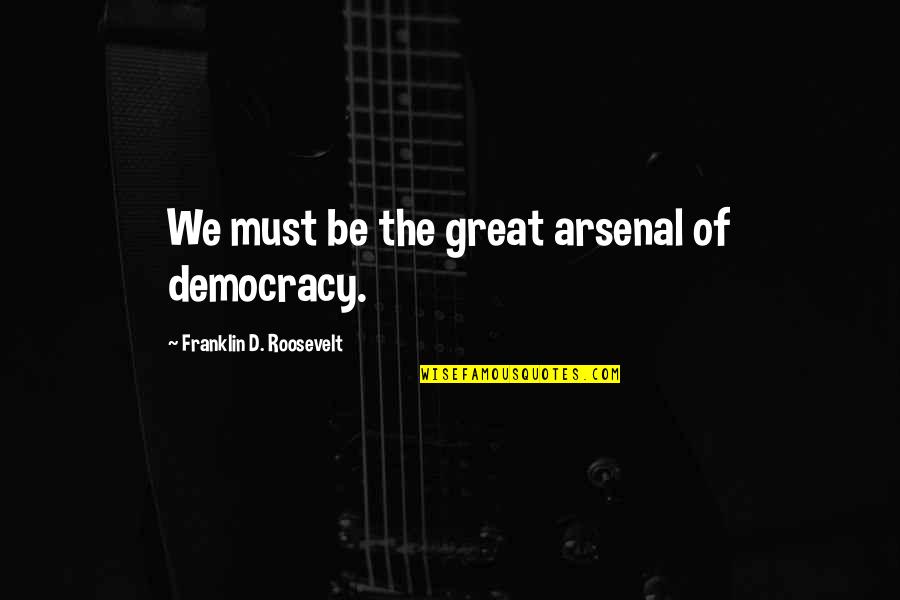 We must be the great arsenal of democracy.

~ Franklin D. Roosevelt

WISEFAMOUSQUOTES.COM